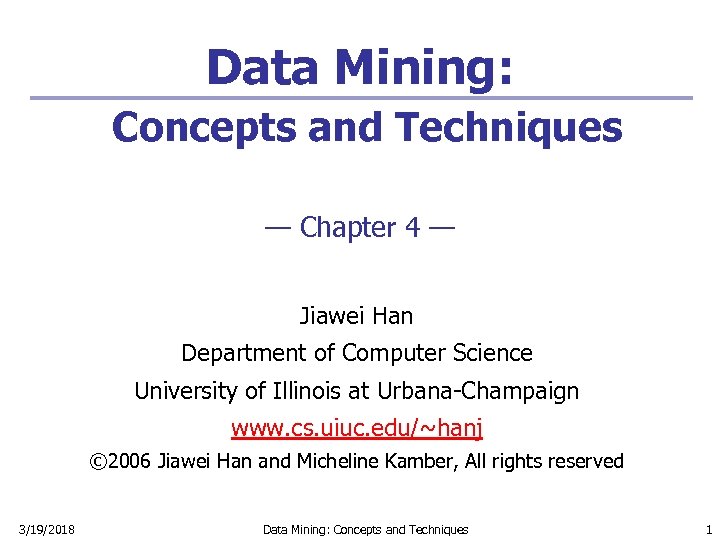 Data Mining:

Concepts and Techniques

— Chapter 4 —

Jiawei Han

Department of Computer Science

University of Illinois at Urbana-Champaign

www.cs.uiuc.edu/~hanj

©2006 Jiawei Han and Micheline Kamber, All rights reserved

3/19/2018 Data Mining: Concepts and Techniques 1